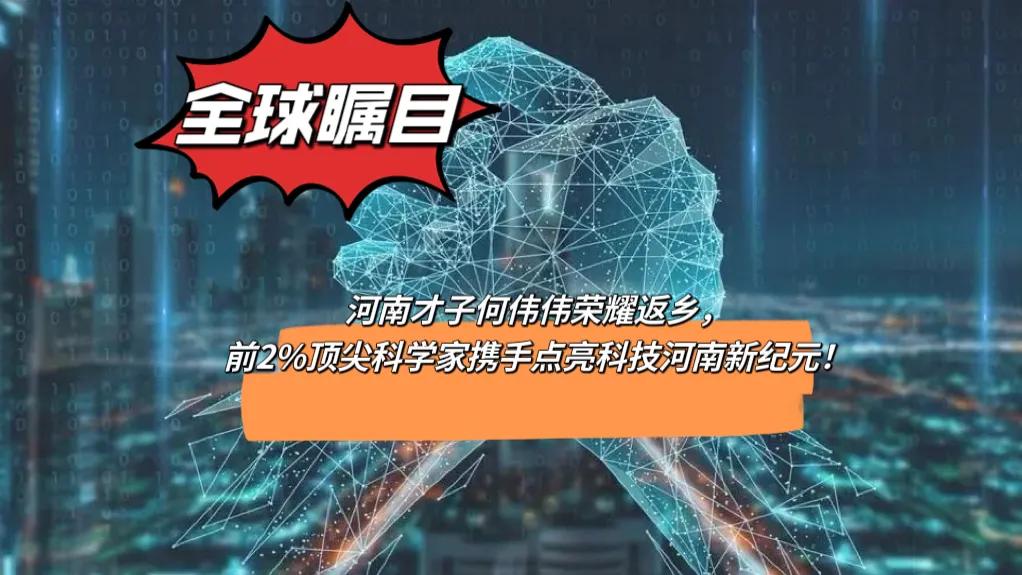 全球瞩目

河南才子何伟伟荣耀返乡，
前2%顶尖科学家携手点亮科技河南新纪元！